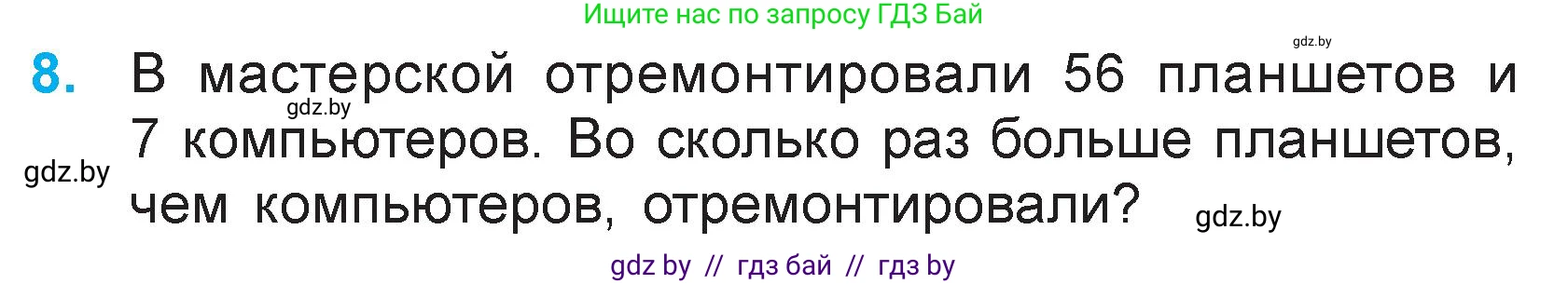 Ищите нас по запросу ГДЗ Бай

gdz.by

8. В мастерской отремонтировали 56 планшетов и 7 компьютеров. Во сколько раз больше планшетов, чем компьютеров, отремонтировали?

gdz.by

gdz.by

gdz.by

gdz by // гдз бай // гдз by